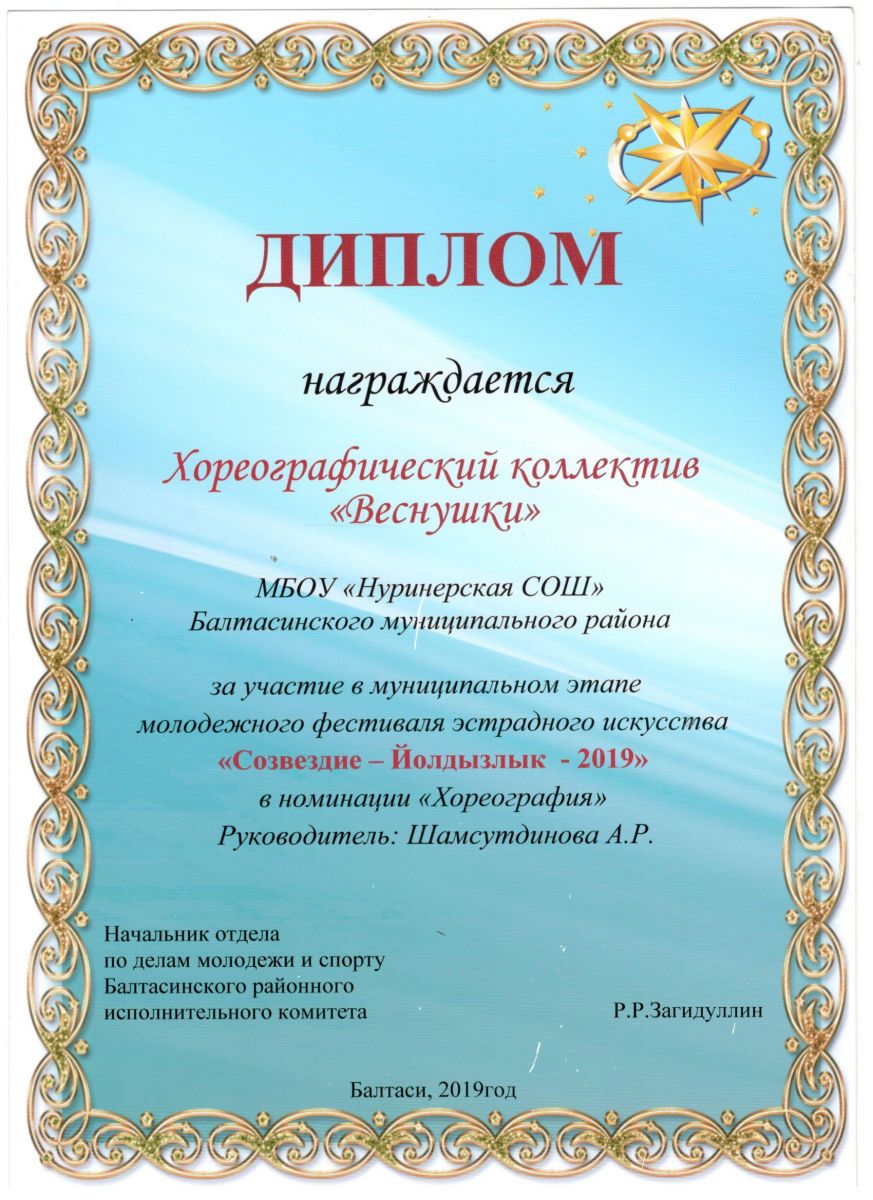 ДИПЛОМ

награждается

Хореографический коллектив «Веснушки»

МБОУ «Нуринерская СОШ» Балтасинского муниципального района

за участие в муниципальном этапе молодежного фестиваля эстрадного искусства «Созвездие – Йолдызлык - 2019» в номинации «Хореография» Руководитель: Шамсутдинова А.Р.

Начальник отдела по делам молодежи и спорту Балтасинского районного исполнительного комитета

Р.Р.Загидуллин

Балтаси, 2019год